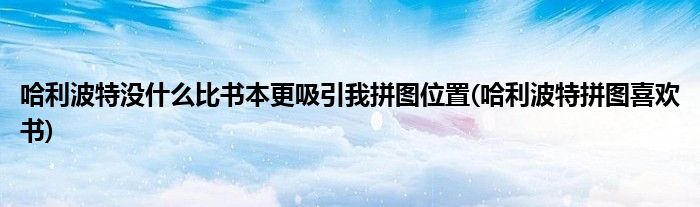 哈利波特没什么比书本更吸引我拼图位置(哈利波特拼图喜欢书)